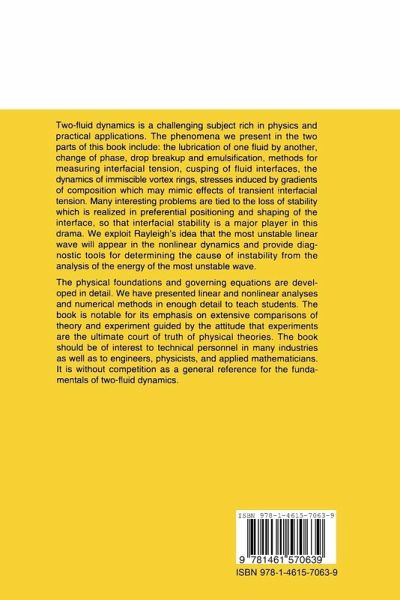 Two-fluid dynamics is a challenging subject rich in physics and practical applications. The phenomena we present in the two parts of this book include: the lubrication of one fluid by another, change of phase, drop breakup and emulsification, methods for measuring interfacial tension, cusping of fluid interfaces, the dynamics of immiscible vortex rings, stresses induced by gradients of composition which may mimic effects of transient interfacial tension. Many interesting problems are tied to the loss of stability which is realized in preferential positioning and shaping of the interface, so that interfacial stability is a major player in this drama. We exploit Rayleigh's idea that the most unstable linear wave will appear in the nonlinear dynamics and provide diagnostic tools for determining the cause of instability from the analysis of the energy of the most unstable wave.

The physical foundations and governing equations are developed in detail. We have presented linear and nonlinear analyses and numerical methods in enough detail to teach students. The book is notable for its emphasis on extensive comparisons of theory and experiment guided by the attitude that experiments are the ultimate court of truth of physical theories. The book should be of interest to technical personnel in many industries as well as to engineers, physicists, and applied mathematicians. It is without competition as a general reference for the fundamentals of two-fluid dynamics.

ISBN 978-1-4615-7063-9

9 781461 570639

ISBN 978-1-4615-7063-9